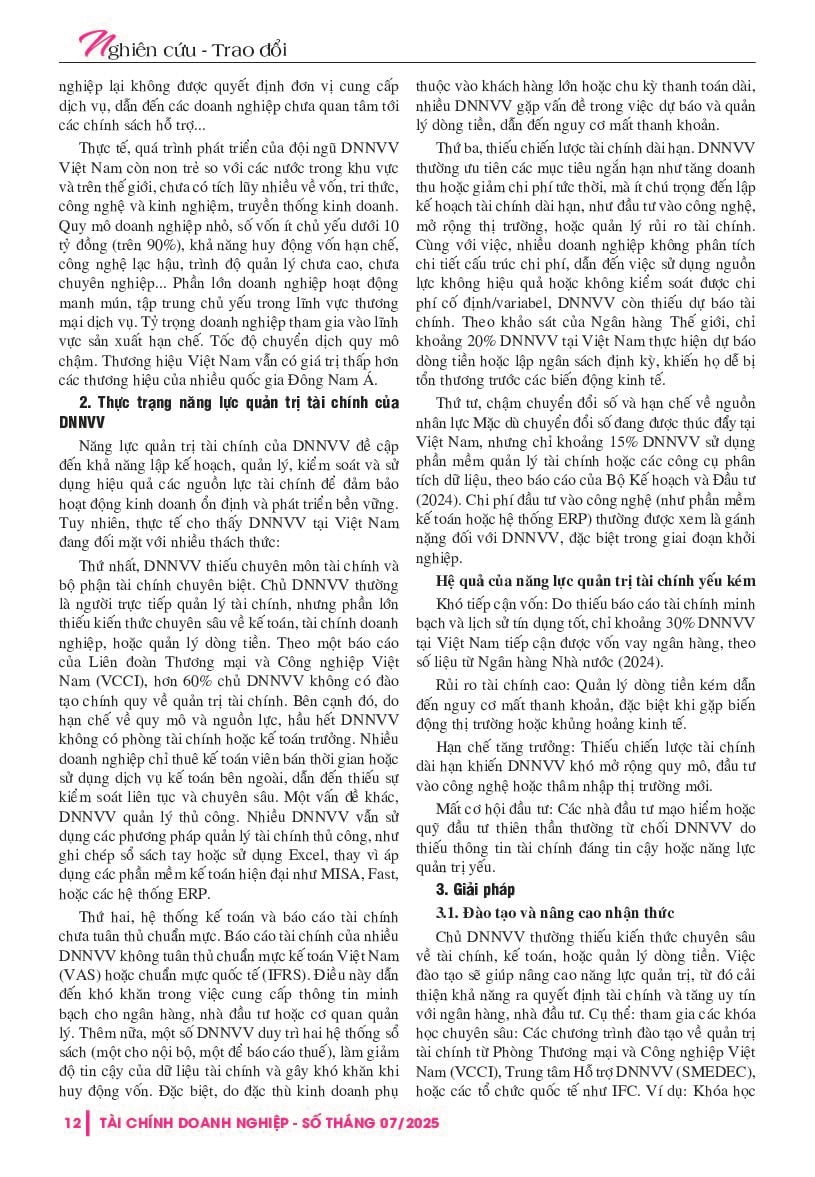 Nghiên cứu - Trao đổi

nghiệp lại không được quyết định đơn vị cung cấp dịch vụ, dẫn đến các doanh nghiệp chưa quan tâm tới các chính sách hỗ trợ...

Thực tế, quá trình phát triển của đội ngũ DNNVV Việt Nam còn non trẻ so với các nước trong khu vực và trên thế giới, chưa có tích lũy nhiều về vốn, tri thức, công nghệ và kinh nghiệm, truyền thống kinh doanh. Quy mô doanh nghiệp nhỏ, số vốn ít chủ yếu dưới 10 tỷ đồng (trên 90%), khả năng huy động vốn hạn chế, công nghệ lạc hậu, trình độ quản lý chưa cao, chưa chuyên nghiệp... Phần lớn doanh nghiệp hoạt động manh mún, tập trung chủ yếu trong lĩnh vực thương mại dịch vụ. Tỷ trọng doanh nghiệp tham gia vào lĩnh vực sản xuất hạn chế. Tốc độ chuyển dịch quy mô chậm. Thương hiệu Việt Nam vẫn có giá trị thấp hơn các thương hiệu của nhiều quốc gia Đông Nam Á.

2. Thực trạng năng lực quản trị tài chính của DNNVV

Năng lực quản trị tài chính của DNNVV đề cập đến khả năng lập kế hoạch, quản lý, kiểm soát và sử dụng hiệu quả các nguồn lực tài chính để đảm bảo hoạt động kinh doanh ổn định và phát triển bền vững. Tuy nhiên, thực tế cho thấy DNNVV tại Việt Nam đang đối mặt với nhiều thách thức:

Thứ nhất, DNNVV thiếu chuyên môn tài chính và bộ phận tài chính chuyên biệt. Chủ DNNVV thường là người trực tiếp quản lý tài chính, nhưng phần lớn thiếu kiến thức chuyên sâu về kế toán, tài chính doanh nghiệp, hoặc quản lý dòng tiền. Theo một báo cáo của Liên đoàn Thương mại và Công nghiệp Việt Nam (VCCI), hơn 60% chủ DNNVV không có đào tạo chính quy về quản trị tài chính. Bên cạnh đó, do hạn chế về quy mô và nguồn lực, hầu hết DNNVV không có phòng tài chính hoặc kế toán trưởng. Nhiều doanh nghiệp chỉ thuê kế toán viên bán thời gian hoặc sử dụng dịch vụ kế toán bên ngoài, dẫn đến thiếu sự kiểm soát liên tục và chuyên sâu. Một vấn đề khác, DNNVV quản lý thủ công. Nhiều DNNVV vẫn sử dụng các phương pháp quản lý tài chính thủ công, như ghi chép sổ sách tay hoặc sử dụng Excel, thay vì áp dụng các phần mềm kế toán hiện đại như MISA, Fast, hoặc các hệ thống ERP.

Thứ hai, hệ thống kế toán và báo cáo tài chính chưa tuân thủ chuẩn mực. Báo cáo tài chính của nhiều DNNVV không tuân thủ chuẩn mực kế toán Việt Nam (VAS) hoặc chuẩn mực quốc tế (IFRS). Điều này dẫn đến khó khăn trong việc cung cấp thông tin minh bạch cho ngân hàng, nhà đầu tư hoặc cơ quan quản lý. Thêm nữa, một số DNNVV duy trì hai hệ thống sổ sách (một cho nội bộ, một để báo cáo thuế), làm giảm độ tin cậy của dữ liệu tài chính và gây khó khăn khi huy động vốn. Đặc biệt, do đặc thù kinh doanh phụ thuộc vào khách hàng lớn hoặc chu kỳ thanh toán dài, nhiều DNNVV gặp vấn đề trong việc dự báo và quản lý dòng tiền, dẫn đến nguy cơ mất thanh khoản.

Thứ ba, thiếu chiến lược tài chính dài hạn. DNNVV thường ưu tiên các mục tiêu ngắn hạn như tăng doanh thu hoặc giảm chi phí tức thời, mà ít chú trọng đến lập kế hoạch tài chính dài hạn, như đầu tư vào công nghệ, mở rộng thị trường, hoặc quản lý rủi ro tài chính. Cùng với việc, nhiều doanh nghiệp không phân tích chi tiết cấu trúc chi phí, dẫn đến việc sử dụng nguồn lực không hiệu quả hoặc không kiểm soát được chi phí cố định/variabel, DNNVV còn thiếu dự báo tài chính. Theo khảo sát của Ngân hàng Thế giới, chỉ khoảng 20% DNNVV tại Việt Nam thực hiện dự báo dòng tiền hoặc lập ngân sách định kỳ, khiến họ dễ bị tổn thương trước các biến động kinh tế.

Thứ tư, chậm chuyển đổi số và hạn chế về nguồn nhân lực Mặc dù chuyển đổi số đang được thúc đẩy tại Việt Nam, nhưng chỉ khoảng 15% DNNVV sử dụng phần mềm quản lý tài chính hoặc các công cụ phân tích dữ liệu, theo báo cáo của Bộ Kế hoạch và Đầu tư (2024). Chi phí đầu tư vào công nghệ (như phần mềm kế toán hoặc hệ thống ERP) thường được xem là gánh nặng đối với DNNVV, đặc biệt trong giai đoạn khởi nghiệp.

Hệ quả của năng lực quản trị tài chính yếu kém

Khó tiếp cận vốn: Do thiếu báo cáo tài chính minh bạch và lịch sử tín dụng tốt, chỉ khoảng 30% DNNVV tại Việt Nam tiếp cận được vốn vay ngân hàng, theo số liệu từ Ngân hàng Nhà nước (2024).

Rủi ro tài chính cao: Quản lý dòng tiền kém dẫn đến nguy cơ mất thanh khoản, đặc biệt khi gặp biến động thị trường hoặc khủng hoảng kinh tế.

Hạn chế tăng trưởng: Thiếu chiến lược tài chính dài hạn khiến DNNVV khó mở rộng quy mô, đầu tư vào công nghệ hoặc thâm nhập thị trường mới.

Mất cơ hội đầu tư: Các nhà đầu tư mạo hiểm hoặc quỹ đầu tư thiên thần thường từ chối DNNVV do thiếu thông tin tài chính đáng tin cậy hoặc năng lực quản trị yếu.

3. Giải pháp

3.1. Đào tạo và nâng cao nhận thức

Chủ DNNVV thường thiếu kiến thức chuyên sâu về tài chính, kế toán, hoặc quản lý dòng tiền. Việc đào tạo sẽ giúp nâng cao năng lực quản trị, từ đó cải thiện khả năng ra quyết định tài chính và tăng uy tín với ngân hàng, nhà đầu tư. Cụ thể: tham gia các khóa học chuyên sâu: Các chương trình đào tạo về quản trị tài chính từ Phòng Thương mại và Công nghiệp Việt Nam (VCCI), Trung tâm Hỗ trợ DNNVV (SMEDEC), hoặc các tổ chức quốc tế như IFC. Ví dụ: Khóa học

12 | TÀI CHÍNH DOANH NGHIỆP - SỐ THÁNG 07/2025